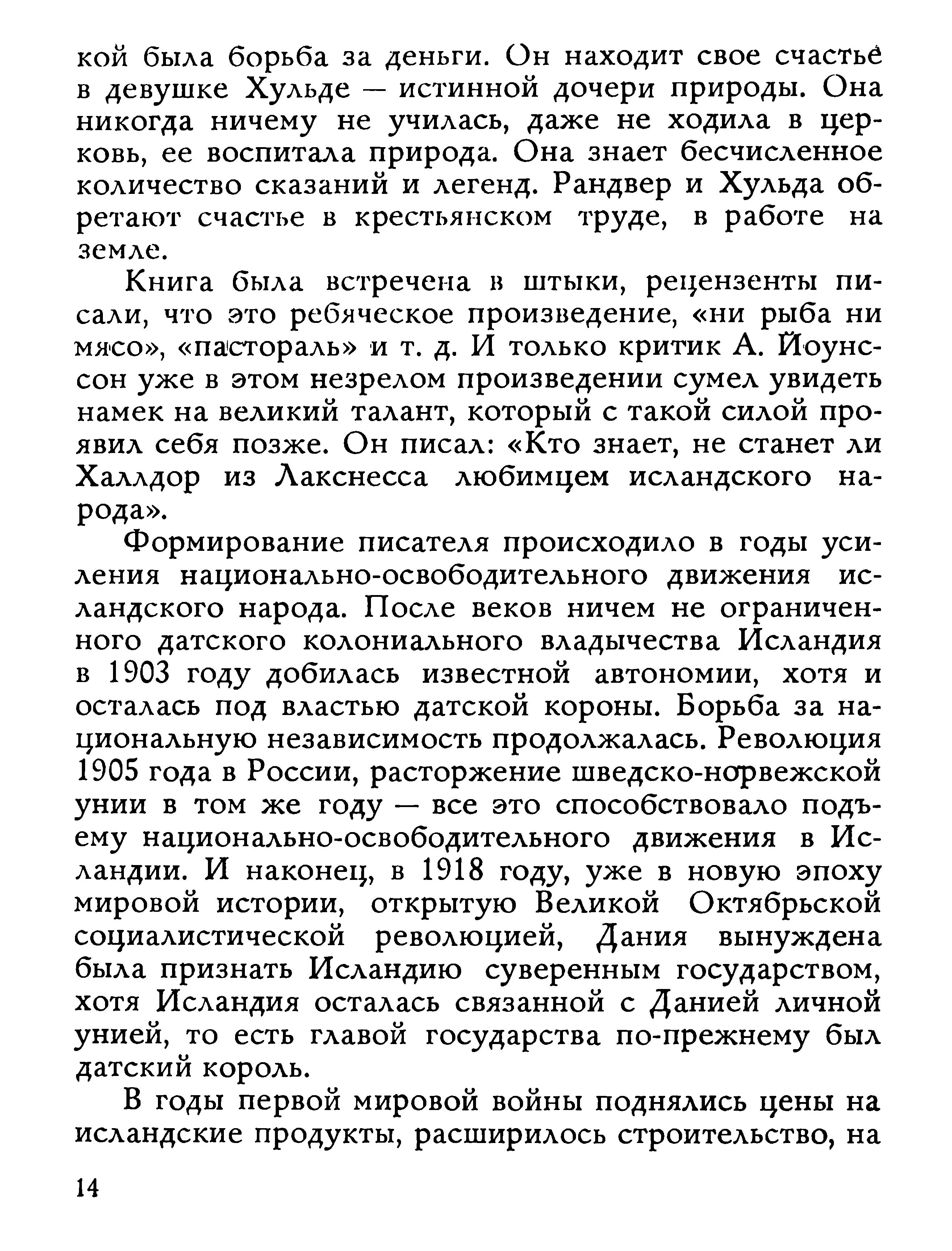 кой была борьба за деньги. Он находит свое счастье в девушке Хульде — истинной дочери природы. Она никогда ничему не училась, даже не ходила в церковь, ее воспитала природа. Она знает бесчисленное количество сказаний и легенд. Рандвер и Хульда обретают счастье в крестьянском труде, в работе на земле.

Книга была встречена в штыки, рецензенты писали, что это ребяческое произведение, «ни рыба ни мясо», «пастораль» и т. д. И только критик А. Йоунссон уже в этом незрелом произведении сумел увидеть намек на великий талант, который с такой силой проявил себя позже. Он писал: «Кто знает, не станет ли Халлдор из Лакснесса любимцем исландского народа».

Формирование писателя происходило в годы усиления национально-освободительного движения исландского народа. После веков ничем не ограниченного датского колониального владычества Исландия в 1903 году добилась известной автономии, хотя и осталась под властью датской короны. Борьба за национальную независимость продолжалась. Революция 1905 года в России, расторжение шведско-норвежской унии в том же году — все это способствовало подъему национально-освободительного движения в Исландии. И наконец, в 1918 году, уже в новую эпоху мировой истории, открытую Великой Октябрьской социалистической революцией, Дания вынуждена была признать Исландию суверенным государством, хотя Исландия осталась связанной с Данией личной унией, то есть главой государства по-прежнему был датский король.

В годы первой мировой войны поднялись цены на исландские продукты, расширилось строительство, на

14